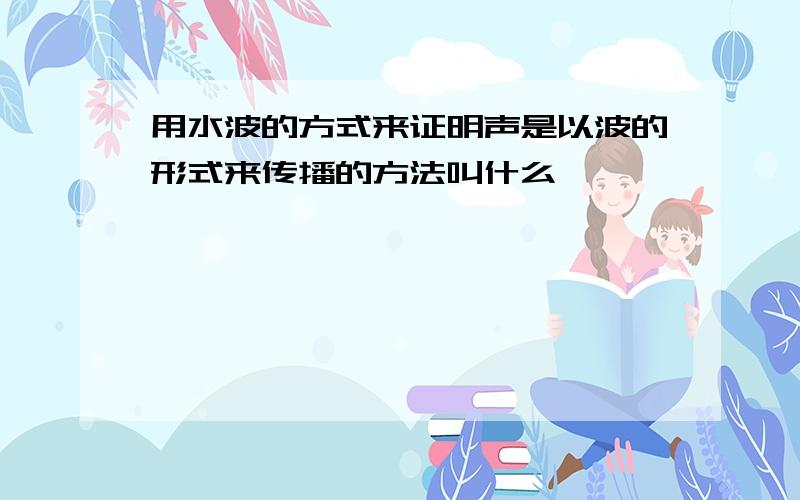 用水波的方式来证明声是以波的形式来传播的方法叫什么